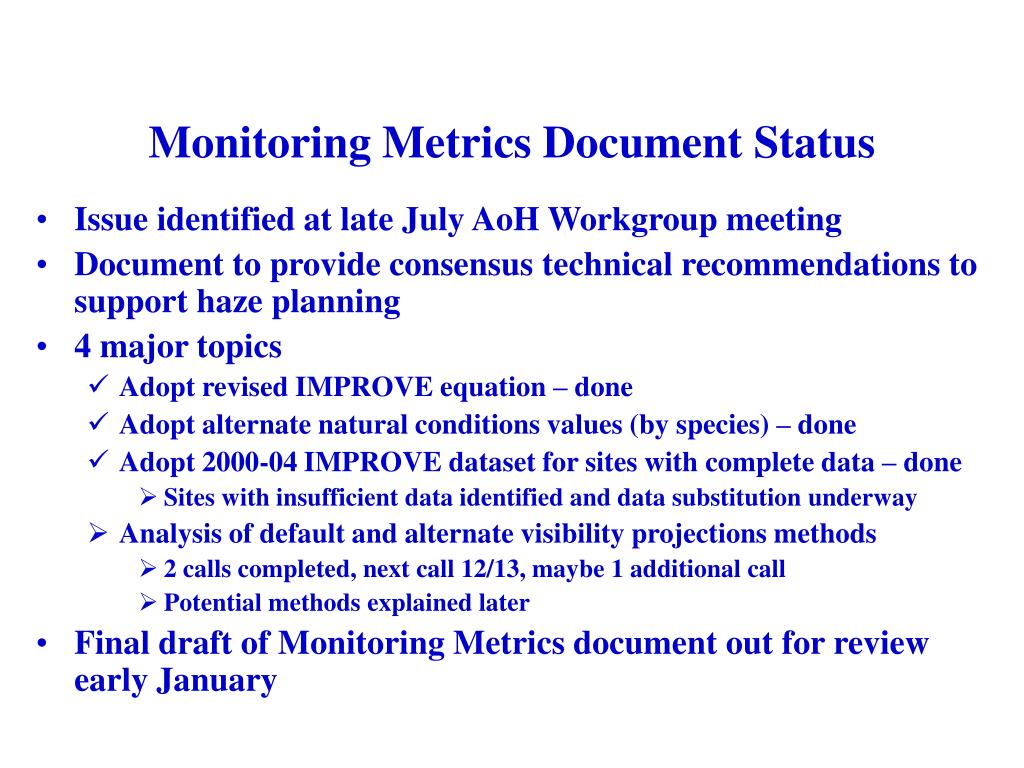 Monitoring Metrics Document Status

• Issue identified at late July AoH Workgroup meeting
• Document to provide consensus technical recommendations to support haze planning
• 4 major topics
  ✓ Adopt revised IMPROVE equation – done
  ✓ Adopt alternate natural conditions values (by species) – done
  ✓ Adopt 2000-04 IMPROVE dataset for sites with complete data – done
    ➢ Sites with insufficient data identified and data substitution underway
  ➢ Analysis of default and alternate visibility projections methods
    ➢ 2 calls completed, next call 12/13, maybe 1 additional call
    ➢ Potential methods explained later
• Final draft of Monitoring Metrics document out for review early January